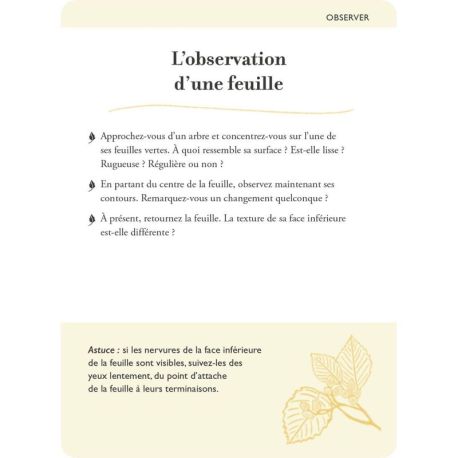 OBSERVER

L'observation d'une feuille

Approchez-vous d'un arbre et concentrez-vous sur l'une de ses feuilles vertes. À quoi ressemble sa surface ? Est-elle lisse ? Rugueuse ? Régulière ou non ?

En partant du centre de la feuille, observez maintenant ses contours. Remarquez-vous un changement quelconque ?

À présent, retournez la feuille. La texture de sa face inférieure est-elle différente ?

Astuce : si les nervures de la face inférieure de la feuille sont visibles, suivez-les des yeux lentement, du point d'attache de la feuille à leurs terminaisons.